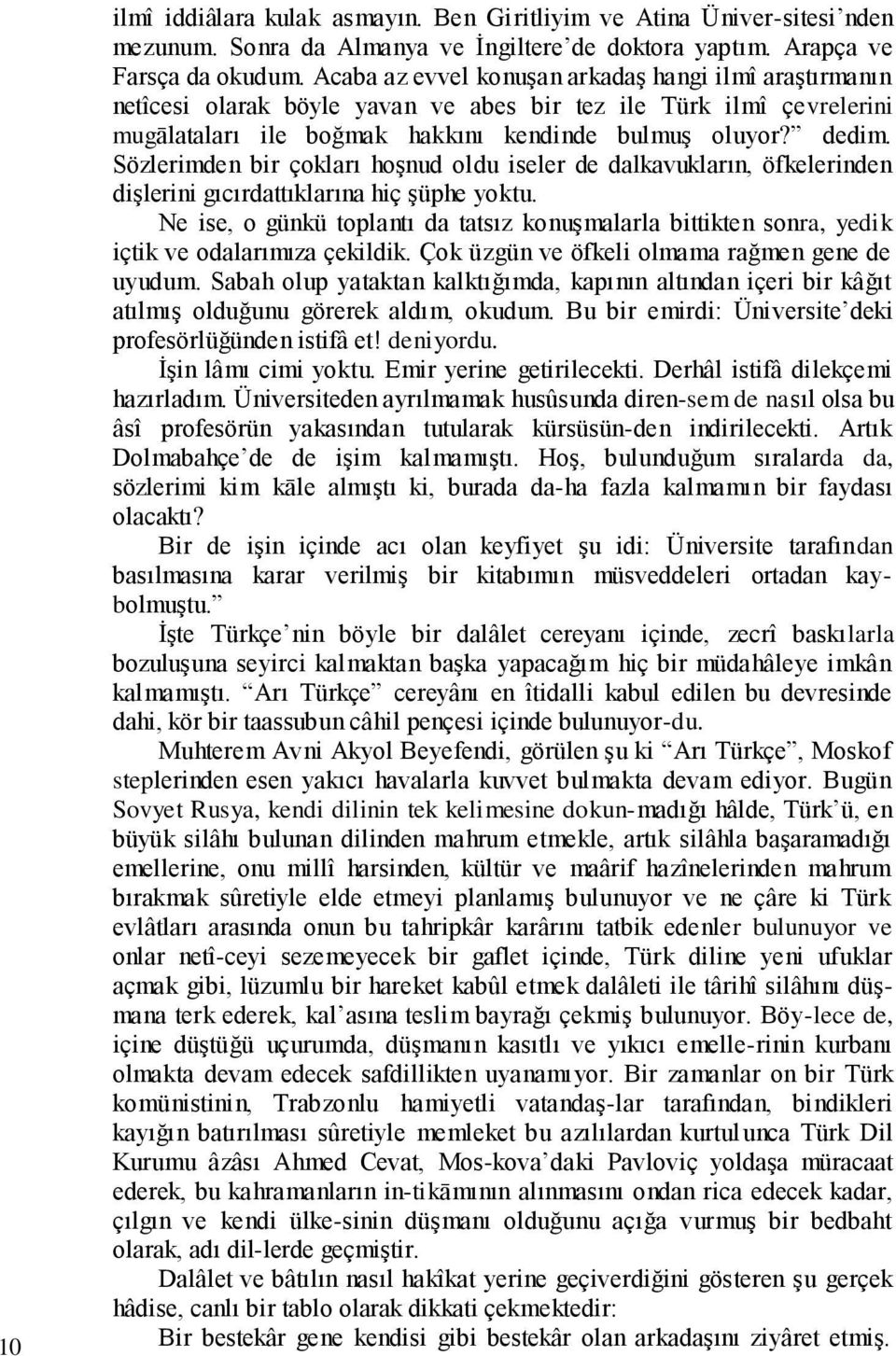 ilmî iddiâlara kulak asmayın. Ben Giritliyim ve Atina Üniver-sitesi'nden mezunum. Sonra da Almanya ve İngiltere'de doktora yaptım. Arapça ve Farsça da okudum. Acaba az evvel konuşan arkadaş hangi ilmî araştırmanın netîcesi olarak böyle yavan ve abes bir tez ile Türk ilmî çevrelerini mugālataları ile boğmak hakkını kendinde bulmuş oluyor?" dedim. Sözlerimden bir çokları hoşnud oldu iseler de dalkavukların, öfkelerinden dişlerini gıcırdattıklarına hiç şüphe yoktu.

Ne ise, o günkü toplantı da tatsız konuşmalarla bittikten sonra, yedik içtik ve odalarımıza çekildik. Çok üzgün ve öfkeli olmama rağmen gene de uyudum. Sabah olup yataktan kalktığımda, kapının altından içeri bir kâğıt atılmış olduğunu görerek aldım, okudum. Bu bir emirdi: Üniversite'deki profesörlüğünden istifâ et! deniyordu.

İşin lâmı cimi yoktu. Emir yerine getirilecekti. Derhâl istifâ dilekçemi hazırladım. Üniversiteden ayrılmamak husûsunda diren-sem de nasıl olsa bu âsî profesörün yakasından tutularak kürsüsün-den indirilecekti. Artık Dolmabahçe'de de işim kalmamıştı. Hoş, bulunduğum sıralarda da, sözlerimi kim kāle almıştı ki, burada da-ha fazla kalmamın bir faydası olacaktı?

Bir de işin içinde acı olan keyfiyet şu idi: Üniversite tarafından basılmasına karar verilmiş bir kitabımın müsveddeleri ortadan kaybolmuştu."

İşte Türkçe'nin böyle bir dalâlet cereyanı içinde, zecrî baskılarla bozuluşuna seyirci kalmaktan başka yapacağım hiç bir müdahâleye imkân kalmamıştı. "Arı Türkçe" cereyânı en îtidalli kabul edilen bu devresinde dahi, kör bir taassubun câhil pençesi içinde bulunuyor-du.

Muhterem Avni Akyol Beyefendi, görülen şu ki "Arı Türkçe", Moskof steplerinden esen yakıcı havalarla kuvvet bulmakta devam ediyor. Bugün Sovyet Rusya, kendi dilinin tek kelimesine dokun-madığı hâlde, Türk'ü, en büyük silâhı bulunan dilinden mahrum etmekle, artık silâhla başaramadığı emellerine, onu millî harsinden, kültür ve maârif hazînelerinden mahrum bırakmak sûretiyle elde etmeyi planlamış bulunuyor ve ne çâre ki Türk evlâtları arasında onun bu tahripkâr karârını tatbik edenler bulunuyor ve onlar netî-ceyi sezemeyecek bir gaflet içinde, Türk diline yeni ufuklar açmak gibi, lüzumlu bir hareket kabûl etmek dalâleti ile târihî silâhını düşmana terk ederek, kal'asına teslim bayrağı çekmiş bulunuyor. Böy-lece de, içine düştüğü uçurumda, düşmanın kasıtlı ve yıkıcı emelle-rinin kurbanı olmakta devam edecek safdillikten uyanamıyor. Bir zamanlar on bir Türk komünistinin, Trabzonlu hamiyetli vatandaş-lar tarafından, bindikleri kayığın batırılması sûretiyle memleket bu azılılardan kurtulunca Türk Dil Kurumu âzâsı Ahmed Cevat, Mos-kova'daki Pavloviç yoldaşa müracaat ederek, bu kahramanların in-tikāmının alınmasını ondan rica edecek kadar, çılgın ve kendi ülke-sinin düşmanı olduğunu açığa vurmuş bir bedbaht olarak, adı dil-lerde geçmiştir.

Dalâlet ve bâtılın nasıl hakîkat yerine geçiverdiğini gösteren şu gerçek hâdise, canlı bir tablo olarak dikkati çekmektedir:

Bir bestekâr gene kendisi gibi bestekâr olan arkadaşını ziyâret etmiş.

10